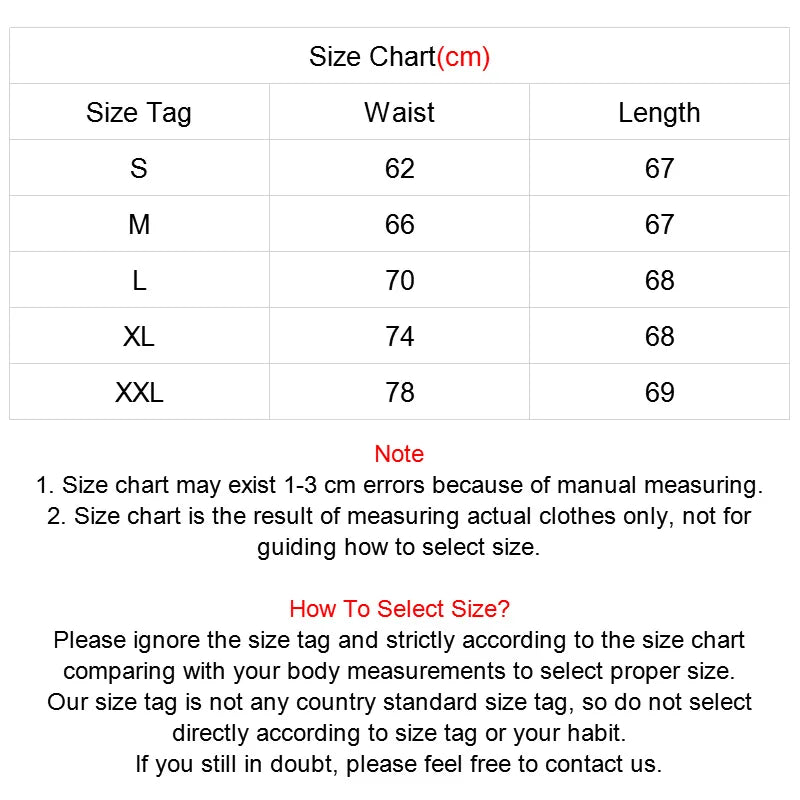 Size Chart(cm)

| Size Tag | Waist | Length |
|---|---|---|
| S | 62 | 67 |
| M | 66 | 67 |
| L | 70 | 68 |
| XL | 74 | 68 |
| XXL | 78 | 69 |

Note
1. Size chart may exist 1-3 cm errors because of manual measuring.
2. Size chart is the result of measuring actual clothes only, not for guiding how to select size.

How To Select Size?
Please ignore the size tag and strictly according to the size chart comparing with your body measurements to select proper size.
Our size tag is not any country standard size tag, so do not select directly according to size tag or your habit.
If you still in doubt, please feel free to contact us.